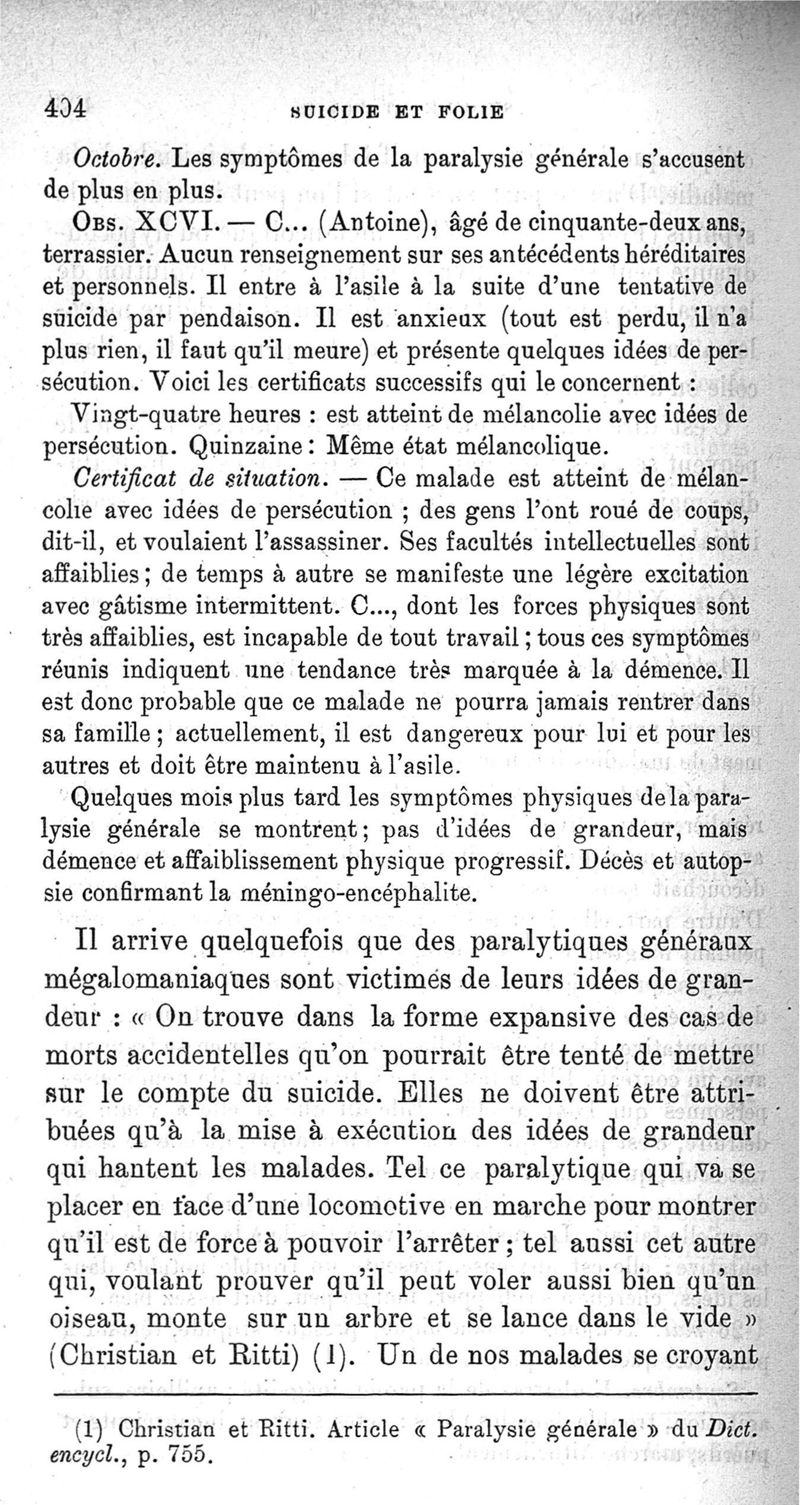 404 SUICIDE ET FOLIE

Octobre. Les symptômes de la paralysie générale s'accusent de plus en plus.

Obs. XCVI. — C... (Antoine), âgé de cinquante-deux ans, terrassier. Aucun renseignement sur ses antécédents héréditaires et personnels. Il entre à l'asile à la suite d'une tentative de suicide par pendaison. Il est anxieux (tout est perdu, il n'a plus rien, il faut qu'il meure) et présente quelques idées de persécution. Voici les certificats successifs qui le concernent :

Vingt-quatre heures : est atteint de mélancolie avec idées de persécution. Quinzaine : Même état mélancolique.

Certificat de situation. — Ce malade est atteint de mélancolie avec idées de persécution ; des gens l'ont roué de coups, dit-il, et voulaient l'assassiner. Ses facultés intellectuelles sont affaiblies ; de temps à autre se manifeste une légère excitation avec gâtisme intermittent. C..., dont les forces physiques sont très affaiblies, est incapable de tout travail ; tous ces symptômes réunis indiquent une tendance très marquée à la démence. Il est donc probable que ce malade ne pourra jamais rentrer dans sa famille ; actuellement, il est dangereux pour lui et pour les autres et doit être maintenu à l'asile.

Quelques mois plus tard les symptômes physiques de la paralysie générale se montrent ; pas d'idées de grandeur, mais démence et affaiblissement physique progressif. Décès et autopsie confirmant la méningo-encéphalite.

Il arrive quelquefois que des paralytiques généraux mégalomaniaques sont victimes de leurs idées de grandeur : « On trouve dans la forme expansive des cas de morts accidentelles qu'on pourrait être tenté de mettre sur le compte du suicide. Elles ne doivent être attribuées qu'à la mise à exécution des idées de grandeur qui hantent les malades. Tel ce paralytique qui va se placer en face d'une locomotive en marche pour montrer qu'il est de force à pouvoir l'arrêter ; tel aussi cet autre qui, voulant prouver qu'il peut voler aussi bien qu'un oiseau, monte sur un arbre et se lance dans le vide » (Christian et Ritti) (1). Un de nos malades se croyant

(1) Christian et Ritti. Article « Paralysie générale » du Dict. encycl., p. 755.